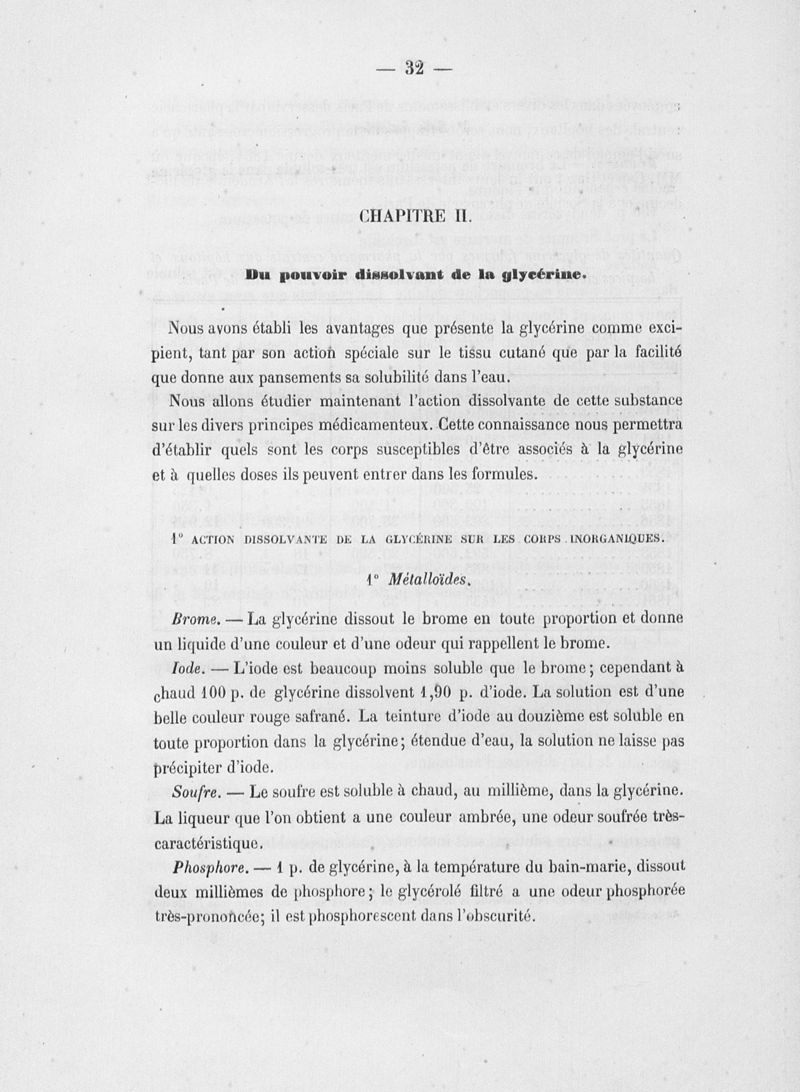 — 32 —

CHAPITRE II.

Du pouvoir dissolvant de la glycérine.

Nous avons établi les avantages que présente la glycérine comme excipient, tant par son action spéciale sur le tissu cutané que par la facilité que donne aux pansements sa solubilité dans l'eau.

Nous allons étudier maintenant l'action dissolvante de cette substance sur les divers principes médicamenteux. Cette connaissance nous permettra d'établir quels sont les corps susceptibles d'être associés à la glycérine et à quelles doses ils peuvent entrer dans les formules.

1° ACTION DISSOLVANTE DE LA GLYCÉRINE SUR LES CORPS INORGANIQUES.

1° Métalloïdes.

Brome. — La glycérine dissout le brome en toute proportion et donne un liquide d'une couleur et d'une odeur qui rappellent le brome.

Iode. — L'iode est beaucoup moins soluble que le brome; cependant à chaud 100 p. de glycérine dissolvent 1,90 p. d'iode. La solution est d'une belle couleur rouge safrané. La teinture d'iode au douzième est soluble en toute proportion dans la glycérine; étendue d'eau, la solution ne laisse pas précipiter d'iode.

Soufre. — Le soufre est soluble à chaud, au millième, dans la glycérine. La liqueur que l'on obtient a une couleur ambrée, une odeur soufrée très-caractéristique.

Phosphore. — 1 p. de glycérine, à la température du bain-marie, dissout deux millièmes de phosphore; le glycérolé filtré a une odeur phosphorée très-prononcée; il est phosphorescent dans l'obscurité.